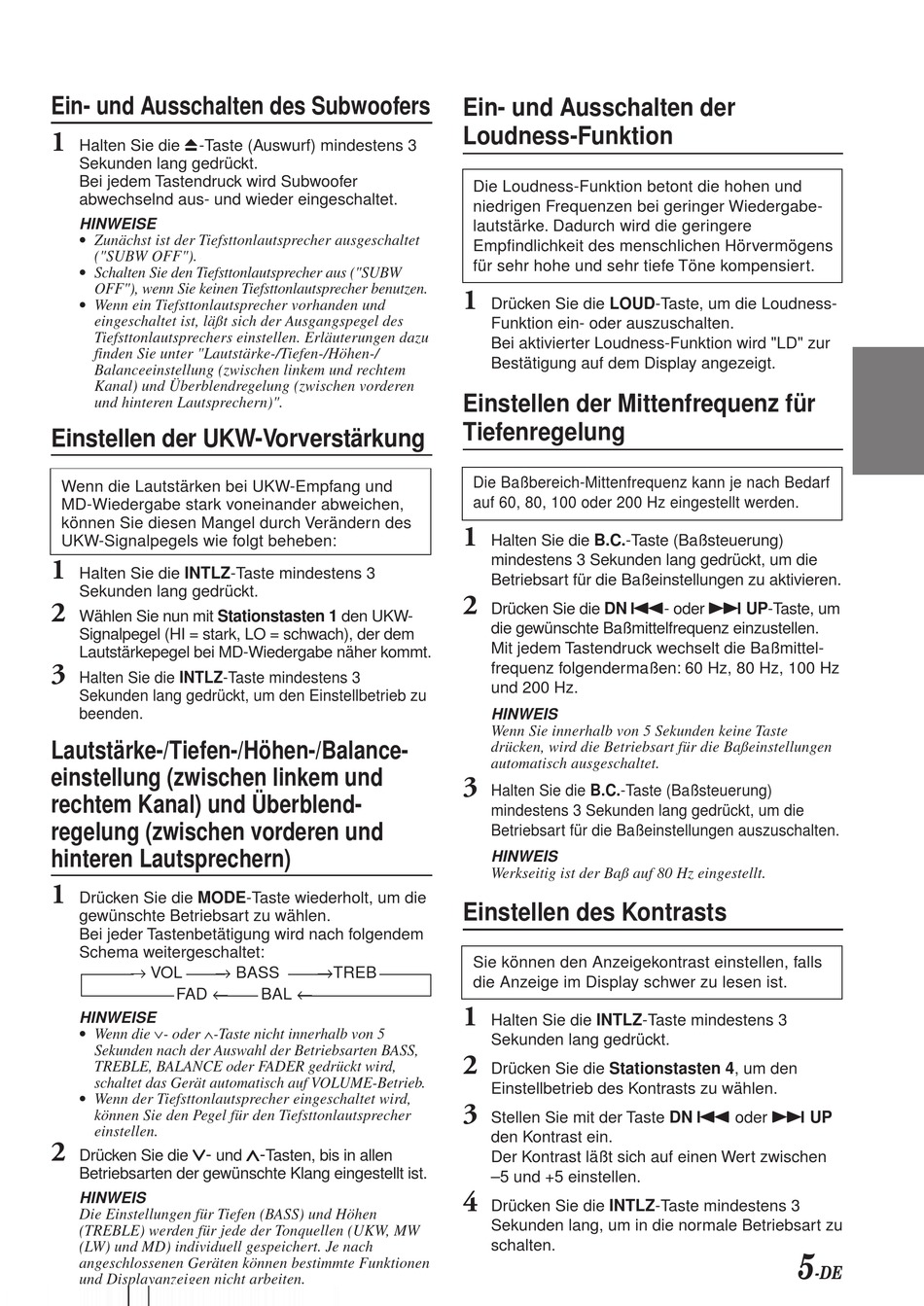 Ein- und Ausschalten des Subwoofers

1 Halten Sie die ⏏-Taste (Auswurf) mindestens 3 Sekunden lang gedrückt.
Bei jedem Tastendruck wird Subwoofer abwechselnd aus- und wieder eingeschaltet.

HINWEISE
• Zunächst ist der Tiefsttonlautsprecher ausgeschaltet ("SUBW OFF").
• Schalten Sie den Tiefsttonlautsprecher aus ("SUBW OFF"), wenn Sie keinen Tiefsttonlautsprecher benutzen.
• Wenn ein Tiefsttonlautsprecher vorhanden und eingeschaltet ist, läßt sich der Ausgangspegel des Tiefsttonlautsprechers einstellen. Erläuterungen dazu finden Sie unter "Lautstärke-/Tiefen-/Höhen-/Balanceeinstellung (zwischen linkem und rechtem Kanal) und Überblendregelung (zwischen vorderen und hinteren Lautsprechern)".

Einstellen der UKW-Vorverstärkung

Wenn die Lautstärken bei UKW-Empfang und MD-Wiedergabe stark voneinander abweichen, können Sie diesen Mangel durch Verändern des UKW-Signalpegels wie folgt beheben:

1 Halten Sie die INTLZ-Taste mindestens 3 Sekunden lang gedrückt.
2 Wählen Sie nun mit Stationstasten 1 den UKW-Signalpegel (HI = stark, LO = schwach), der dem Lautstärkepegel bei MD-Wiedergabe näher kommt.
3 Halten Sie die INTLZ-Taste mindestens 3 Sekunden lang gedrückt, um den Einstellbetrieb zu beenden.

Lautstärke-/Tiefen-/Höhen-/Balanceeinstellung (zwischen linkem und rechtem Kanal) und Überblendregelung (zwischen vorderen und hinteren Lautsprechern)

1 Drücken Sie die MODE-Taste wiederholt, um die gewünschte Betriebsart zu wählen.
Bei jeder Tastenbetätigung wird nach folgendem Schema weitergeschaltet:
→ VOL → BASS → TREB
FAD ← BAL ←

HINWEISE
• Wenn die ∨- oder ∧-Taste nicht innerhalb von 5 Sekunden nach der Auswahl der Betriebsarten BASS, TREBLE, BALANCE oder FADER gedrückt wird, schaltet das Gerät automatisch auf VOLUME-Betrieb.
• Wenn der Tiefsttonlautsprecher eingeschaltet wird, können Sie den Pegel für den Tiefsttonlautsprecher einstellen.

2 Drücken Sie die ∨- und ∧-Tasten, bis in allen Betriebsarten der gewünschte Klang eingestellt ist.

HINWEIS
Die Einstellungen für Tiefen (BASS) und Höhen (TREBLE) werden für jede der Tonquellen (UKW, MW (LW) und MD) individuell gespeichert. Je nach angeschlossenen Geräten können bestimmte Funktionen und Displayanzeigen nicht arbeiten.

Ein- und Ausschalten der Loudness-Funktion

Die Loudness-Funktion betont die hohen und niedrigen Frequenzen bei geringer Wiedergabelautstärke. Dadurch wird die geringere Empfindlichkeit des menschlichen Hörvermögens für sehr hohe und sehr tiefe Töne kompensiert.

1 Drücken Sie die LOUD-Taste, um die Loudness-Funktion ein- oder auszuschalten.
Bei aktivierter Loudness-Funktion wird "LD" zur Bestätigung auf dem Display angezeigt.

Einstellen der Mittenfrequenz für Tiefenregelung

Die Baßbereich-Mittenfrequenz kann je nach Bedarf auf 60, 80, 100 oder 200 Hz eingestellt werden.

1 Halten Sie die B.C.-Taste (Baßsteuerung) mindestens 3 Sekunden lang gedrückt, um die Betriebsart für die Baßeinstellungen zu aktivieren.
2 Drücken Sie die DN ⏮- oder ⏭ UP-Taste, um die gewünschte Baßmittelfrequenz einzustellen.
Mit jedem Tastendruck wechselt die Baßmittelfrequenz folgendermaßen: 60 Hz, 80 Hz, 100 Hz und 200 Hz.

HINWEIS
Wenn Sie innerhalb von 5 Sekunden keine Taste drücken, wird die Betriebsart für die Baßeinstellungen automatisch ausgeschaltet.

3 Halten Sie die B.C.-Taste (Baßsteuerung) mindestens 3 Sekunden lang gedrückt, um die Betriebsart für die Baßeinstellungen auszuschalten.

HINWEIS
Werkseitig ist der Baß auf 80 Hz eingestellt.

Einstellen des Kontrasts

Sie können den Anzeigekontrast einstellen, falls die Anzeige im Display schwer zu lesen ist.

1 Halten Sie die INTLZ-Taste mindestens 3 Sekunden lang gedrückt.
2 Drücken Sie die Stationstasten 4, um den Einstellbetrieb des Kontrasts zu wählen.
3 Stellen Sie mit der Taste DN ⏮ oder ⏭ UP den Kontrast ein.
Der Kontrast läßt sich auf einen Wert zwischen –5 und +5 einstellen.
4 Drücken Sie die INTLZ-Taste mindestens 3 Sekunden lang, um in die normale Betriebsart zu schalten.

5-DE